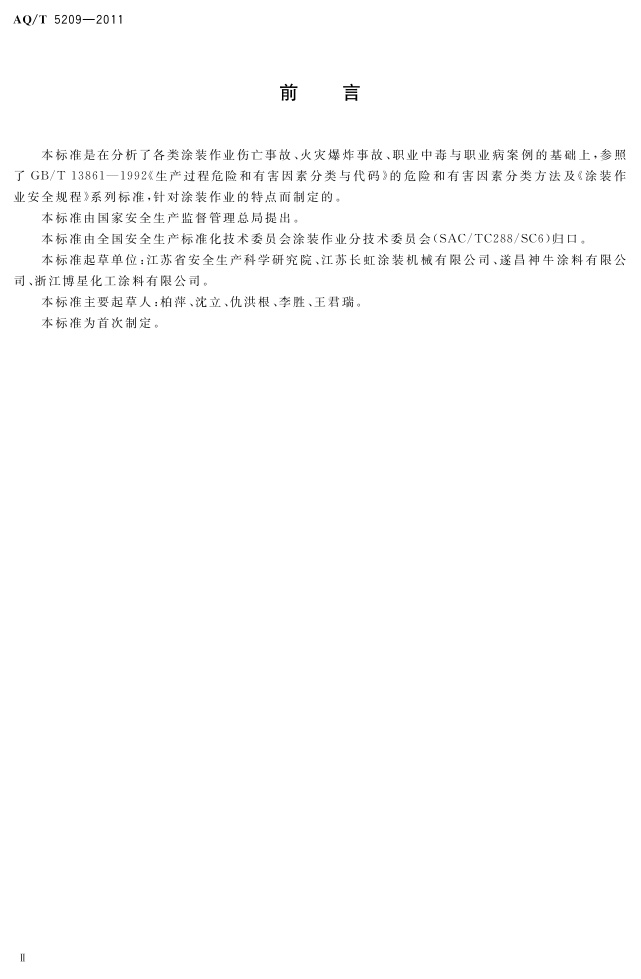 AQ/T 5209—2011

前　言

本标准是在分析了各类涂装作业伤亡事故、火灾爆炸事故、职业中毒与职业病案例的基础上，参照了GB/T 13861—1992《生产过程危险和有害因素分类与代码》的危险和有害因素分类方法及《涂装作业安全规程》系列标准，针对涂装作业的特点而制定的。

本标准由国家安全生产监督管理总局提出。

本标准由全国安全生产标准化技术委员会涂装作业分技术委员会(SAC/TC288/SC6)归口。

本标准起草单位：江苏省安全生产科学研究院、江苏长虹涂装机械有限公司、遂昌神牛涂料有限公司、浙江博星化工涂料有限公司。

本标准主要起草人：柏萍、沈立、仇洪根、李胜、王君瑞。

本标准为首次制定。

Ⅱ